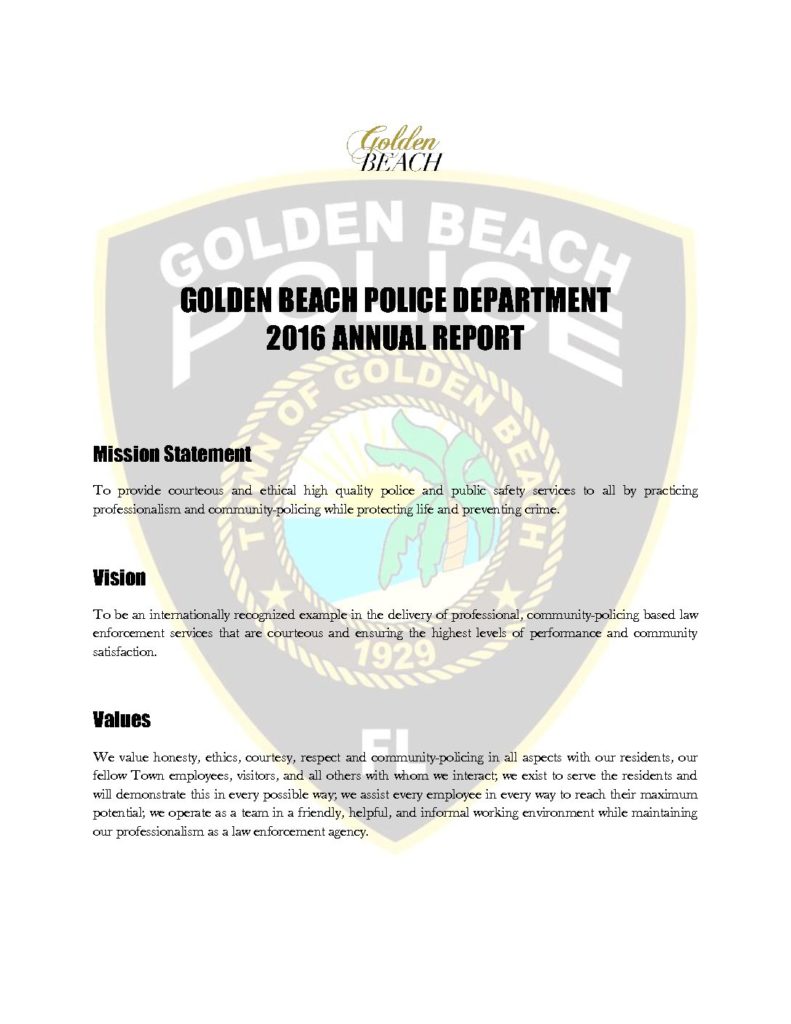 Golden BEACH

GOLDEN BEACH POLICE

TOWN OF GOLDEN BEACH

1929

FL

GOLDEN BEACH POLICE DEPARTMENT
2016 ANNUAL REPORT

Mission Statement

To provide courteous and ethical high quality police and public safety services to all by practicing professionalism and community-policing while protecting life and preventing crime.

Vision

To be an internationally recognized example in the delivery of professional, community-policing based law enforcement services that are courteous and ensuring the highest levels of performance and community satisfaction.

Values

We value honesty, ethics, courtesy, respect and community-policing in all aspects with our residents, our fellow Town employees, visitors, and all others with whom we interact; we exist to serve the residents and will demonstrate this in every possible way; we assist every employee in every way to reach their maximum potential; we operate as a team in a friendly, helpful, and informal working environment while maintaining our professionalism as a law enforcement agency.